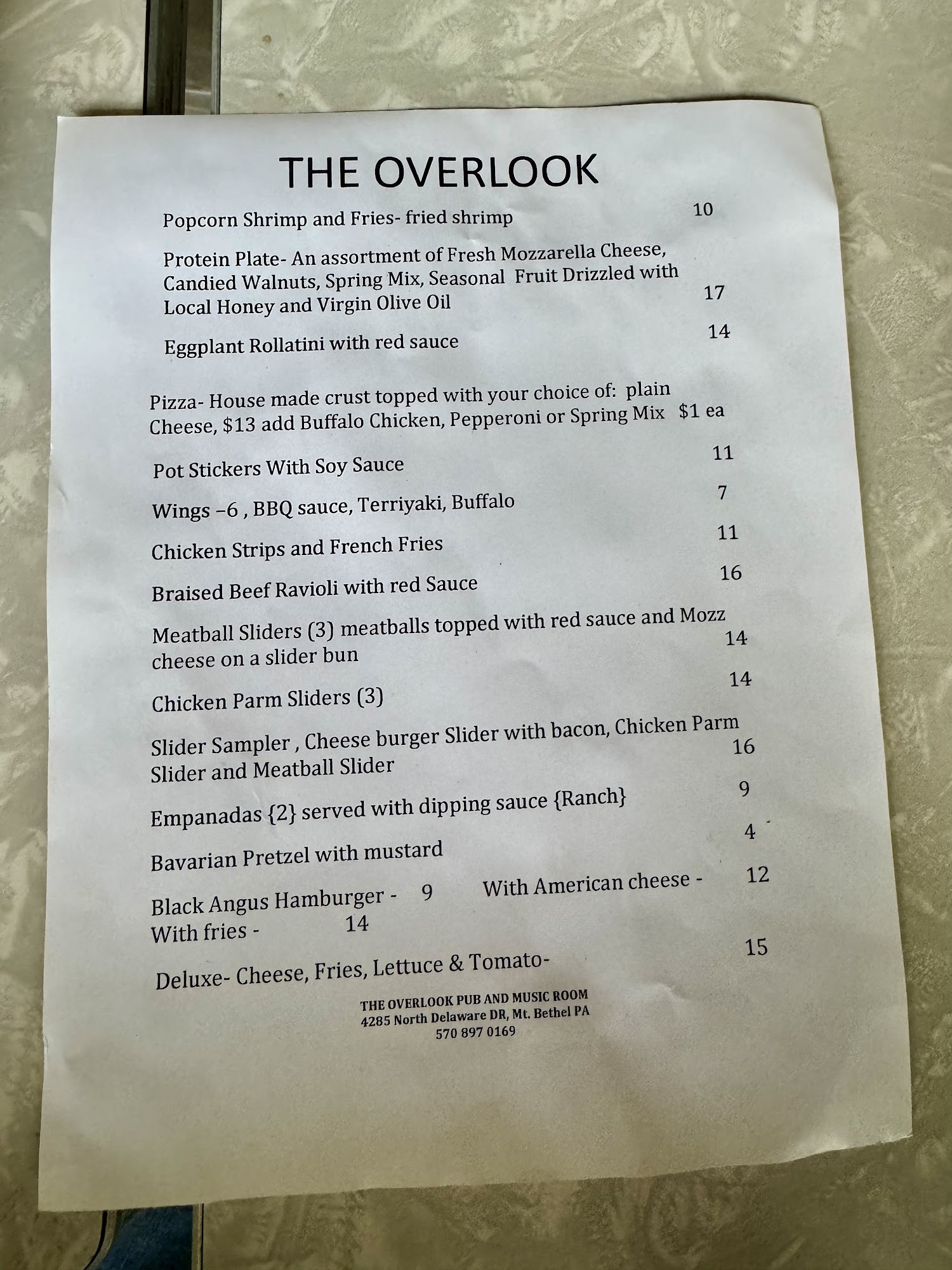 THE OVERLOOK

Popcorn Shrimp and Fries- fried shrimp 10

Protein Plate- An assortment of Fresh Mozzarella Cheese, Candied Walnuts, Spring Mix, Seasonal Fruit Drizzled with Local Honey and Virgin Olive Oil 17

Eggplant Rollatini with red sauce 14

Pizza- House made crust topped with your choice of: plain Cheese, $13 add Buffalo Chicken, Pepperoni or Spring Mix $1 ea

Pot Stickers With Soy Sauce 11

Wings –6 , BBQ sauce, Terriyaki, Buffalo 7

Chicken Strips and French Fries 11

Braised Beef Ravioli with red Sauce 16

Meatball Sliders (3) meatballs topped with red sauce and Mozz cheese on a slider bun 14

Chicken Parm Sliders (3) 14

Slider Sampler , Cheese burger Slider with bacon, Chicken Parm Slider and Meatball Slider 16

Empanadas {2} served with dipping sauce {Ranch} 9

Bavarian Pretzel with mustard 4

Black Angus Hamburger - 9 With American cheese - 12
With fries - 14

Deluxe- Cheese, Fries, Lettuce & Tomato- 15

THE OVERLOOK PUB AND MUSIC ROOM
4285 North Delaware DR, Mt. Bethel PA
570 897 0169